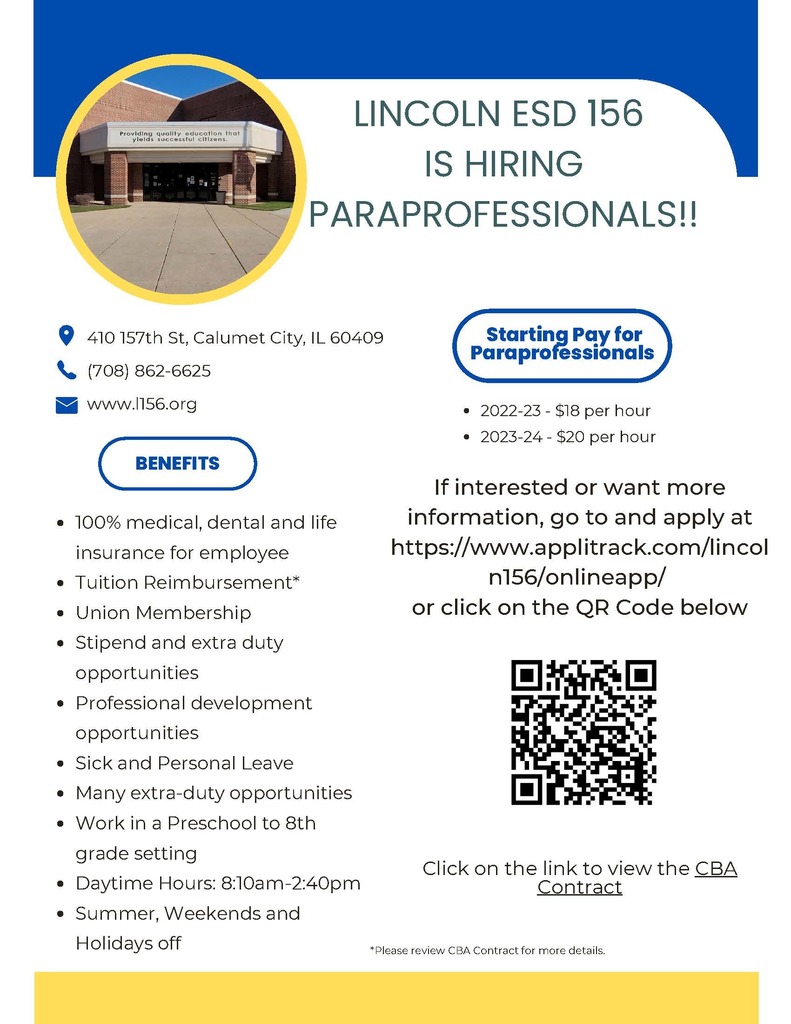 Providing quality education that yields successful citizens.

LINCOLN ESD 156
IS HIRING
PARAPROFESSIONALS!!

410 157th St, Calumet City, IL 60409
(708) 862-6625
www.l156.org

BENEFITS

- 100% medical, dental and life insurance for employee
- Tuition Reimbursement*
- Union Membership
- Stipend and extra duty opportunities
- Professional development opportunities
- Sick and Personal Leave
- Many extra-duty opportunities
- Work in a Preschool to 8th grade setting
- Daytime Hours: 8:10am-2:40pm
- Summer, Weekends and Holidays off

Starting Pay for Paraprofessionals

- 2022-23 - $18 per hour
- 2023-24 - $20 per hour

If interested or want more information, go to and apply at https://www.applitrack.com/lincoln156/onlineapp/ or click on the QR Code below

Click on the link to view the CBA Contract

*Please review CBA Contract for more details.